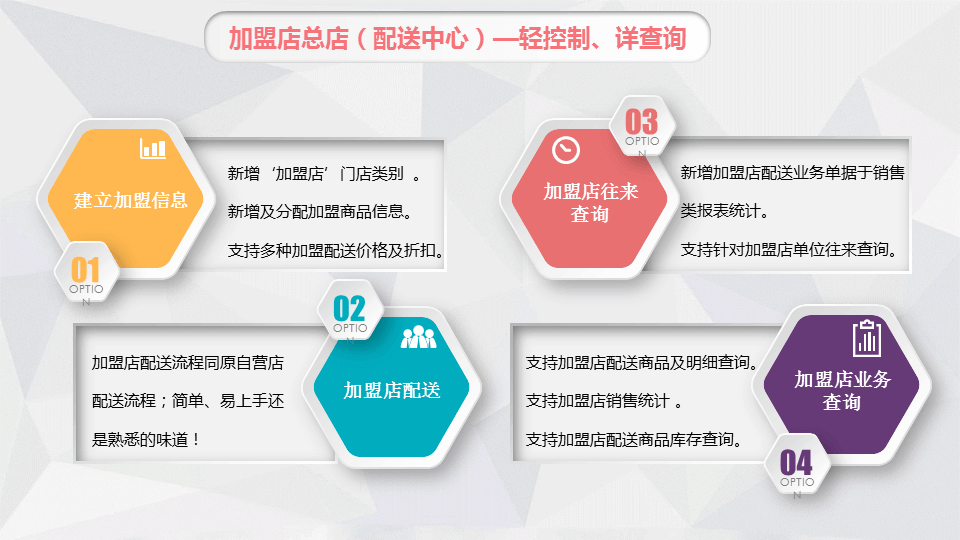 加盟店总店（配送中心）—轻控制、详查询

建立加盟信息

01
OPTIO
N

新增‘加盟店’门店类别 。

新增及分配加盟商品信息。

支持多种加盟配送价格及折扣。

03
OPTIO
N

加盟店往来查询

新增加盟店配送业务单据于销售类报表统计。

支持针对加盟店单位往来查询。

02
OPTIO
N

加盟店配送

加盟店配送流程同原自营店配送流程；简单、易上手还是熟悉的味道！

支持加盟店配送商品及明细查询。

支持加盟店销售统计 。

支持加盟店配送商品库存查询。

加盟店业务查询

04
OPTIO
N